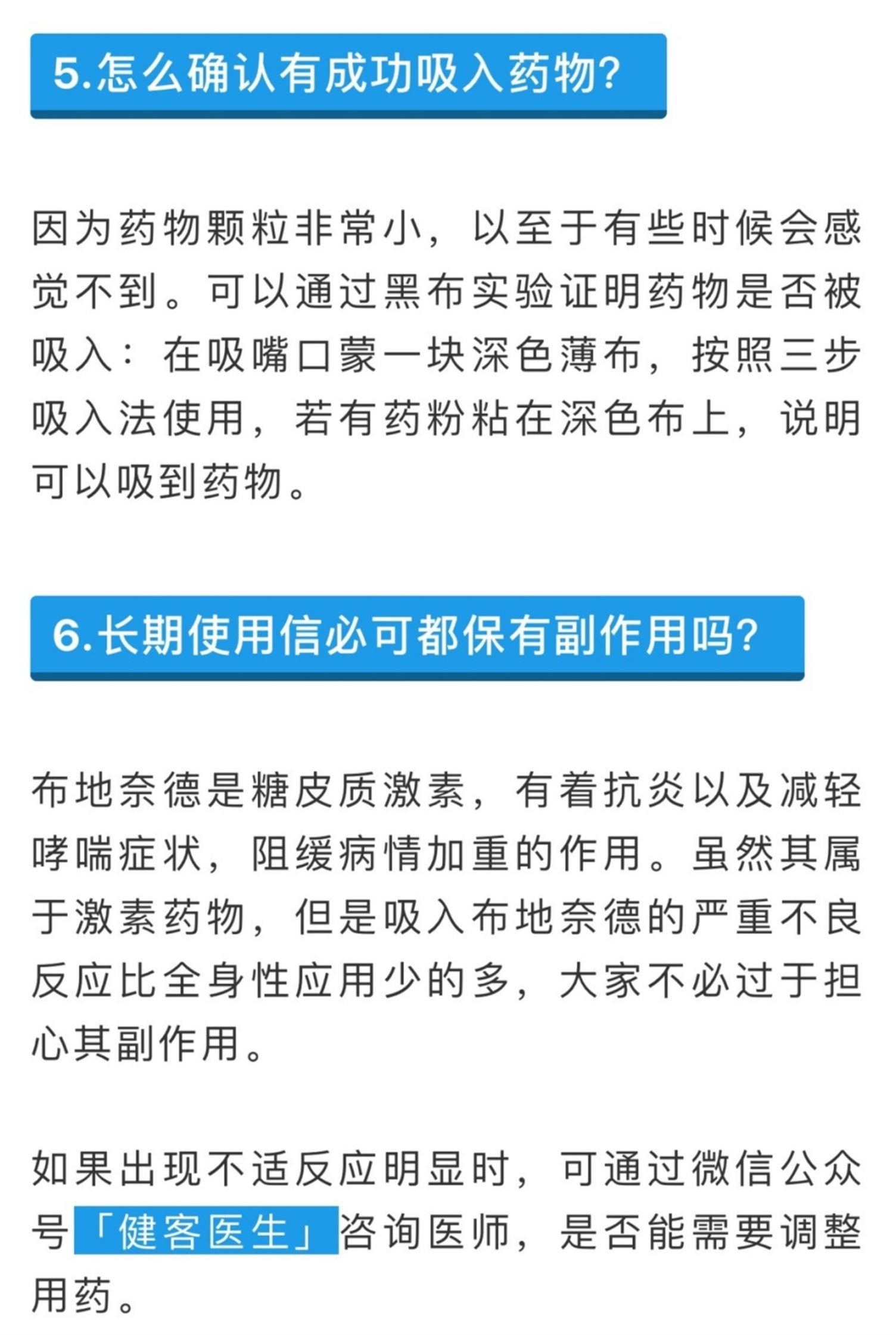 5.怎么确认有成功吸入药物?

因为药物颗粒非常小，以至于有些时候会感觉不到。可以通过黑布实验证明药物是否被吸入：在吸嘴口蒙一块深色薄布，按照三步吸入法使用，若有药粉粘在深色布上，说明可以吸到药物。

6.长期使用信必可都保有副作用吗?

布地奈德是糖皮质激素，有着抗炎以及减轻哮喘症状，阻缓病情加重的作用。虽然其属于激素药物，但是吸入布地奈德的严重不良反应比全身性应用少的多，大家不必过于担心其副作用。

如果出现不适反应明显时，可通过微信公众号「健客医生」咨询医师，是否能需要调整用药。